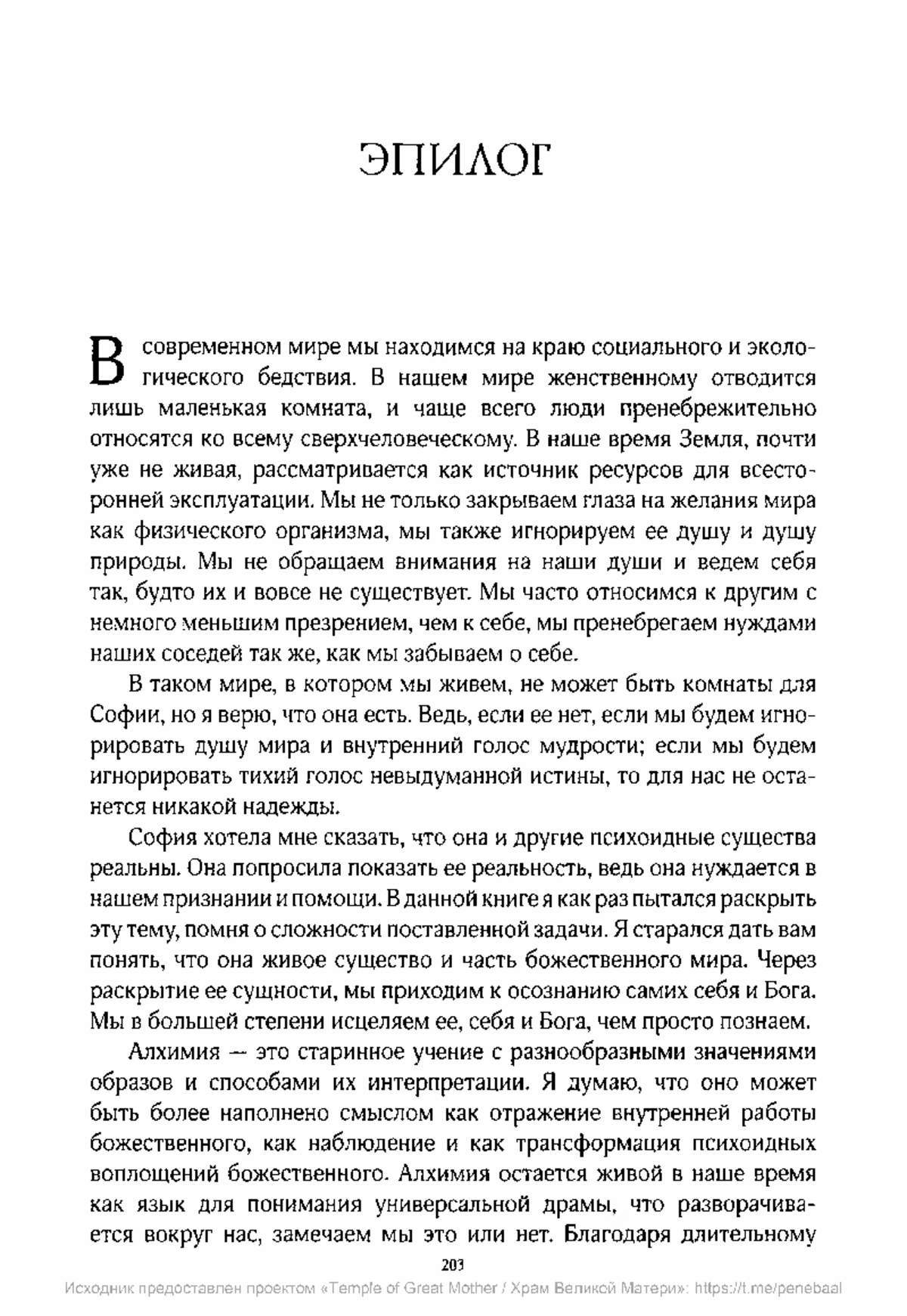 ЭПИЛОГ

В современном мире мы находимся на краю социального и экологического бедствия. В нашем мире женственному отводится лишь маленькая комната, и чаще всего люди пренебрежительно относятся ко всему сверхчеловеческому. В наше время Земля, почти уже не живая, рассматривается как источник ресурсов для всесторонней эксплуатации. Мы не только закрываем глаза на желания мира как физического организма, мы также игнорируем ее душу и душу природы. Мы не обращаем внимания на наши души и ведем себя так, будто их и вовсе не существует. Мы часто относимся к другим с немного меньшим презрением, чем к себе, мы пренебрегаем нуждами наших соседей так же, как мы забываем о себе.

В таком мире, в котором мы живем, не может быть комнаты для Софии, но я верю, что она есть. Ведь, если ее нет, если мы будем игнорировать душу мира и внутренний голос мудрости; если мы будем игнорировать тихий голос невыдуманной истины, то для нас не останется никакой надежды.

София хотела мне сказать, что она и другие психоидные существа реальны. Она попросила показать ее реальность, ведь она нуждается в нашем признании и помощи. В данной книге я как раз пытался раскрыть эту тему, помня о сложности поставленной задачи. Я старался дать вам понять, что она живое существо и часть божественного мира. Через раскрытие ее сущности, мы приходим к осознанию самих себя и Бога. Мы в большей степени исцеляем ее, себя и Бога, чем просто познаем.

Алхимия — это старинное учение с разнообразными значениями образов и способами их интерпретации. Я думаю, что оно может быть более наполнено смыслом как отражение внутренней работы божественного, как наблюдение и как трансформация психоидных воплощений божественного. Алхимия остается живой в наше время как язык для понимания универсальной драмы, что разворачивается вокруг нас, замечаем мы это или нет. Благодаря длительному

203

Исходник предоставлен проектом «Temple of Great Mother / Храм Великой Матери»: https://t.me/penebaal